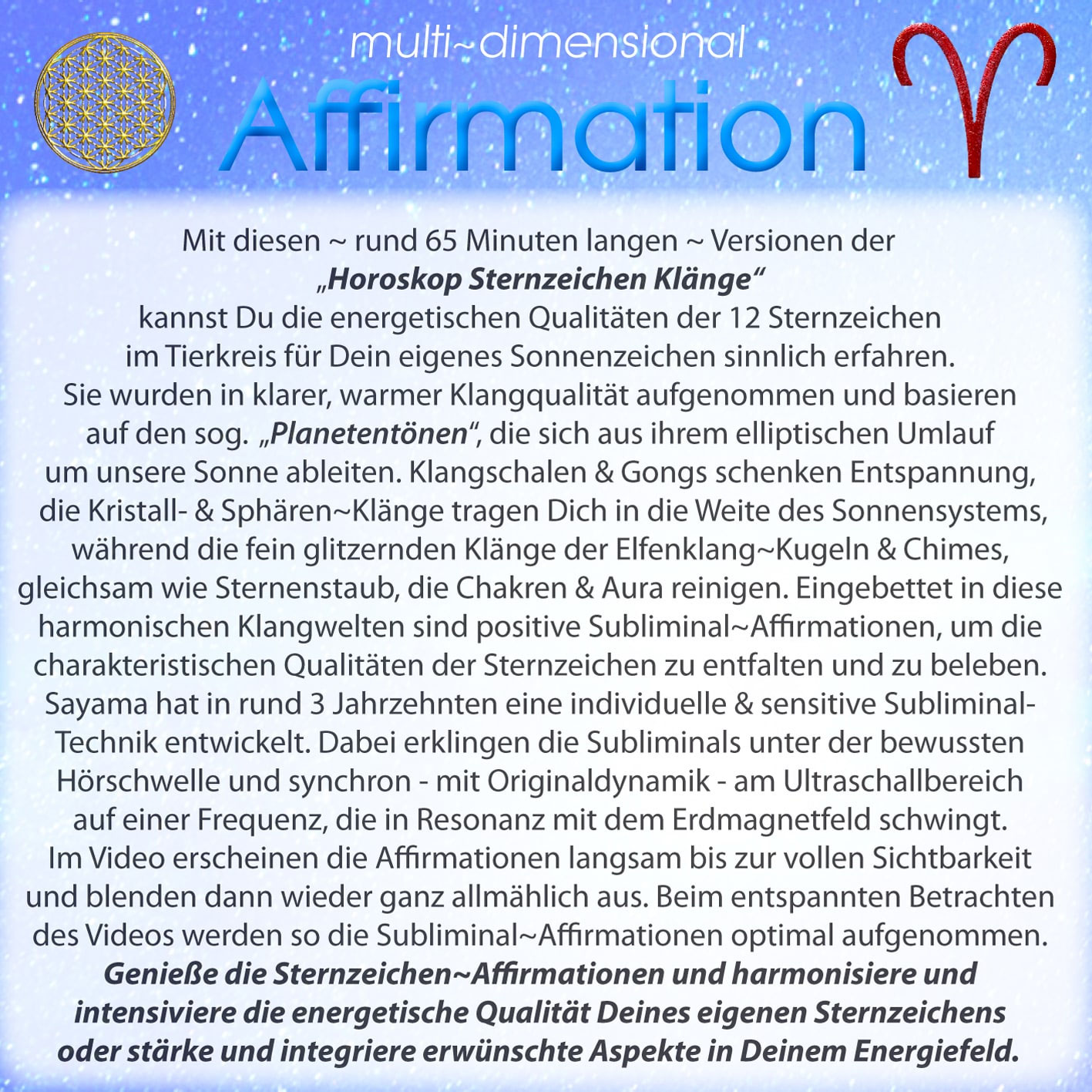 multi~dimensional

Affirmation

Mit diesen ~ rund 65 Minuten langen ~ Versionen der „Horoskop Sternzeichen Klänge“ kannst Du die energetischen Qualitäten der 12 Sternzeichen im Tierkreis für Dein eigenes Sonnenzeichen sinnlich erfahren. Sie wurden in klarer, warmer Klangqualität aufgenommen und basieren auf den sog. „Planetentönen“, die sich aus ihrem elliptischen Umlauf um unsere Sonne ableiten. Klangschalen & Gongs schenken Entspannung, die Kristall- & Sphären~Klänge tragen Dich in die Weite des Sonnensystems, während die fein glitzernden Klänge der Elfenklang~Kugeln & Chimes, gleichsam wie Sternenstaub, die Chakren & Aura reinigen. Eingebettet in diese harmonischen Klangwelten sind positive Subliminal~Affirmationen, um die charakteristischen Qualitäten der Sternzeichen zu entfalten und zu beleben. Sayama hat in rund 3 Jahrzehnten eine individuelle & sensitive Subliminal-Technik entwickelt. Dabei erklingen die Subliminals unter der bewussten Hörschwelle und synchron - mit Originaldynamik - am Ultraschallbereich auf einer Frequenz, die in Resonanz mit dem Erdmagnetfeld schwingt. Im Video erscheinen die Affirmationen langsam bis zur vollen Sichtbarkeit und blenden dann wieder ganz allmählich aus. Beim entspannten Betrachten des Videos werden so die Subliminal~Affirmationen optimal aufgenommen. Genieße die Sternzeichen~Affirmationen und harmonisiere und intensiviere die energetische Qualität Deines eigenen Sternzeichens oder stärke und integriere erwünschte Aspekte in Deinem Energiefeld.